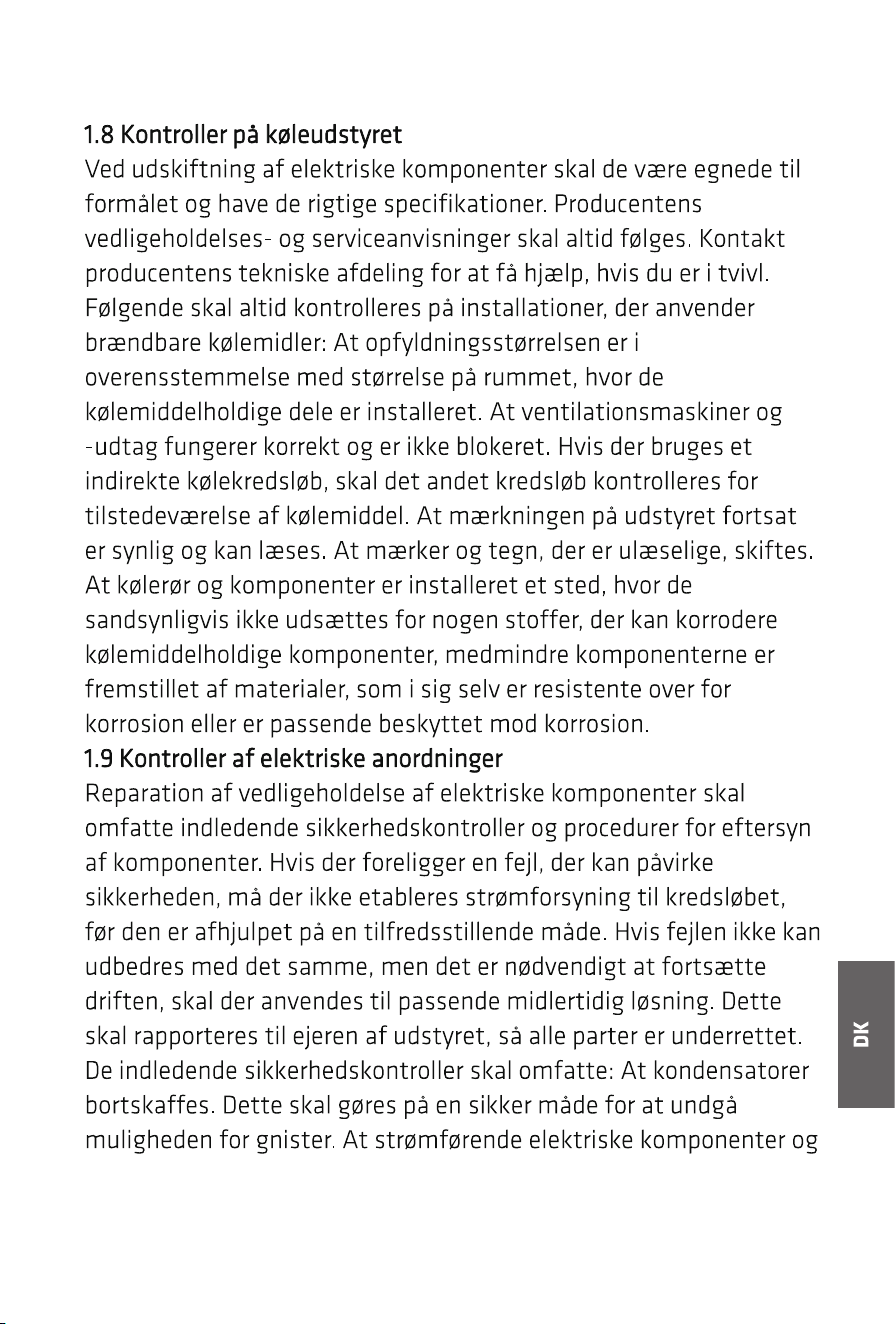 1.8 Kontroller på køleudstyret

Ved udskiftning af elektriske komponenter skal de være egnede til formålet og have de rigtige specifikationer. Producentens vedligeholdelses- og serviceanvisninger skal altid følges. Kontakt producentens tekniske afdeling for at få hjælp, hvis du er i tvivl. Følgende skal altid kontrolleres på installationer, der anvender brændbare kølemidler: At opfyldningsstørrelsen er i overensstemmelse med størrelse på rummet, hvor de kølemiddelholdige dele er installeret. At ventilationsmaskiner og -udtag fungerer korrekt og er ikke blokeret. Hvis der bruges et indirekte kølekredsløb, skal det andet kredsløb kontrolleres for tilstedeværelse af kølemiddel. At mærkningen på udstyret fortsat er synlig og kan læses. At mærker og tegn, der er ulæselige, skiftes. At kølerør og komponenter er installeret et sted, hvor de sandsynligvis ikke udsættes for nogen stoffer, der kan korrodere kølemiddelholdige komponenter, medmindre komponenterne er fremstillet af materialer, som i sig selv er resistente over for korrosion eller er passende beskyttet mod korrosion.

1.9 Kontroller af elektriske anordninger

Reparation af vedligeholdelse af elektriske komponenter skal omfatte indledende sikkerhedskontroller og procedurer for eftersyn af komponenter. Hvis der foreligger en fejl, der kan påvirke sikkerheden, må der ikke etableres strømforsyning til kredsløbet, før den er afhjulpet på en tilfredsstillende måde. Hvis fejlen ikke kan udbedres med det samme, men det er nødvendigt at fortsætte driften, skal der anvendes til passende midlertidig løsning. Dette skal rapporteres til ejeren af udstyret, så alle parter er underrettet. De indledende sikkerhedskontroller skal omfatte: At kondensatorer bortskaffes. Dette skal gøres på en sikker måde for at undgå muligheden for gnister. At strømførende elektriske komponenter og

DK